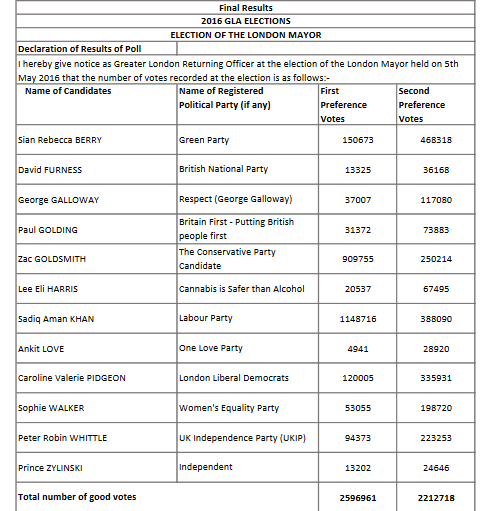 Final Results

2016 GLA ELECTIONS

ELECTION OF THE LONDON MAYOR

Declaration of Results of Poll

I hereby give notice as Greater London Returning Officer at the election of the London Mayor held on 5th May 2016 that the number of votes recorded at the election is as follows:-

| Name of Candidates | Name of Registered Political Party (if any) | First Preference Votes | Second Preference Votes |
|---|---|---|---|
| Sian Rebecca BERRY | Green Party | 150673 | 468318 |
| David FURNESS | British National Party | 13325 | 36168 |
| George GALLOWAY | Respect (George Galloway) | 37007 | 117080 |
| Paul GOLDING | Britain First - Putting British people first | 31372 | 73883 |
| Zac GOLDSMITH | The Conservative Party Candidate | 909755 | 250214 |
| Lee Eli HARRIS | Cannabis is Safer than Alcohol | 20537 | 67495 |
| Sadiq Aman KHAN | Labour Party | 1148716 | 388090 |
| Ankit LOVE | One Love Party | 4941 | 28920 |
| Caroline Valerie PIDGEON | London Liberal Democrats | 120005 | 335931 |
| Sophie WALKER | Women's Equality Party | 53055 | 198720 |
| Peter Robin WHITTLE | UK Independence Party (UKIP) | 94373 | 223253 |
| Prince ZYLINSKI | Independent | 13202 | 24646 |
| Total number of good votes | | 2596961 | 2212718 |